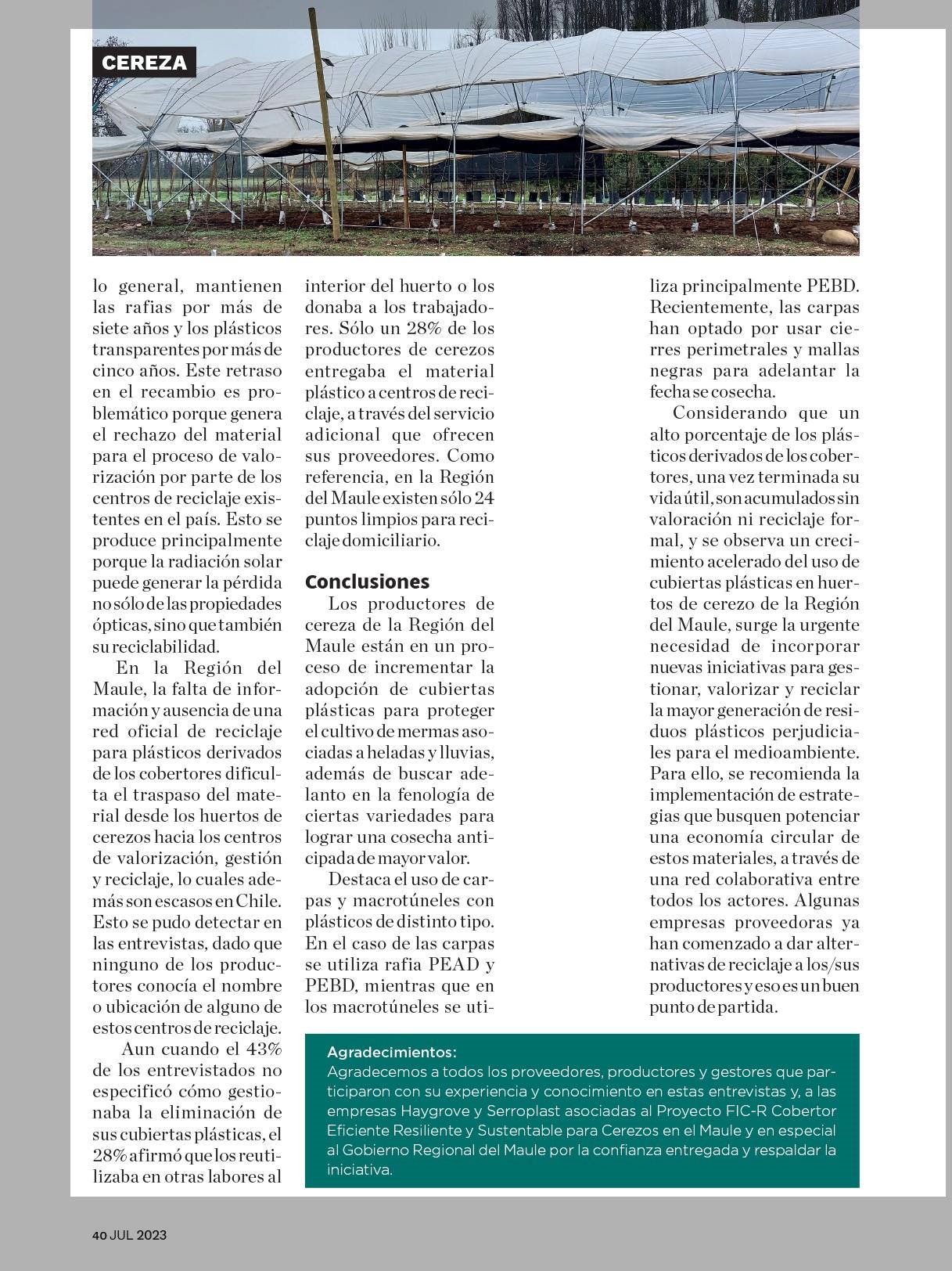 CEREZA

lo general, mantienen las rafias por más de siete años y los plásticos transparentes por más de cinco años. Este retraso en el recambio es problemático porque genera el rechazo del material para el proceso de valorización por parte de los centros de reciclaje existentes en el país. Esto se produce principalmente porque la radiación solar puede generar la pérdida no sólo de las propiedades ópticas, sino que también su reciclabilidad.

En la Región del Maule, la falta de información y ausencia de una red oficial de reciclaje para plásticos derivados de los cobertores dificulta el traspaso del material desde los huertos de cerezos hacia los centros de valorización, gestión y reciclaje, lo cuales además son escasos en Chile. Esto se pudo detectar en las entrevistas, dado que ninguno de los productores conocía el nombre o ubicación de alguno de estos centros de reciclaje.

Aun cuando el 43% de los entrevistados no especificó cómo gestionaba la eliminación de sus cubiertas plásticas, el 28% afirmó que los reutilizaba en otras labores al interior del huerto o los donaba a los trabajadores. Sólo un 28% de los productores de cerezos entregaba el material plástico a centros de reciclaje, a través del servicio adicional que ofrecen sus proveedores. Como referencia, en la Región del Maule existen sólo 24 puntos limpios para reciclaje domiciliario.

Conclusiones

Los productores de cereza de la Región del Maule están en un proceso de incrementar la adopción de cubiertas plásticas para proteger el cultivo de mermas asociadas a heladas y lluvias, además de buscar adelanto en la fenología de ciertas variedades para lograr una cosecha anticipada de mayor valor.

Destaca el uso de carpas y macrotúneles con plásticos de distinto tipo. En el caso de las carpas se utiliza rafia PEAD y PEBD, mientras que en los macrotúneles se utiliza principalmente PEBD. Recientemente, las carpas han optado por usar cierres perimetrales y mallas negras para adelantar la fecha se cosecha.

Considerando que un alto porcentaje de los plásticos derivados de los cobertores, una vez terminada su vida útil, son acumulados sin valoración ni reciclaje formal, y se observa un crecimiento acelerado del uso de cubiertas plásticas en huertos de cerezo de la Región del Maule, surge la urgente necesidad de incorporar nuevas iniciativas para gestionar, valorizar y reciclar la mayor generación de residuos plásticos perjudiciales para el medioambiente. Para ello, se recomienda la implementación de estrategias que busquen potenciar una economía circular de estos materiales, a través de una red colaborativa entre todos los actores. Algunas empresas proveedoras ya han comenzado a dar alternativas de reciclaje a los/sus productores y eso es un buen punto de partida.

Agradecimientos:
Agradecemos a todos los proveedores, productores y gestores que participaron con su experiencia y conocimiento en estas entrevistas y, a las empresas Haygrove y Serroplast asociadas al Proyecto FIC-R Cobertor Eficiente Resiliente y Sustentable para Cerezos en el Maule y en especial al Gobierno Regional del Maule por la confianza entregada y respaldar la iniciativa.

40 JUL 2023